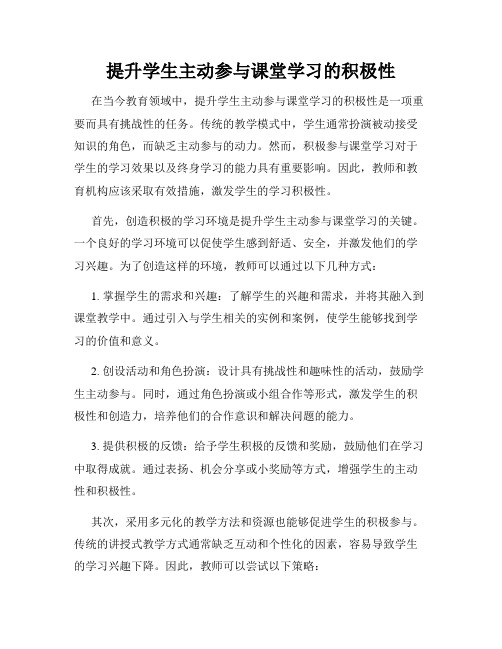 提升学生主动参与课堂学习的积极性

在当今教育领域中，提升学生主动参与课堂学习的积极性是一项重要而具有挑战性的任务。传统的教学模式中，学生通常扮演被动接受知识的角色，而缺乏主动参与的动力。然而，积极参与课堂学习对于学生的学习效果以及终身学习的能力具有重要影响。因此，教师和教育机构应该采取有效措施，激发学生的学习积极性。

首先，创造积极的学习环境是提升学生主动参与课堂学习的关键。一个良好的学习环境可以促使学生感到舒适、安全，并激发他们的学习兴趣。为了创造这样的环境，教师可以通过以下几种方式：

1. 掌握学生的需求和兴趣：了解学生的兴趣和需求，并将其融入到课堂教学中。通过引入与学生相关的实例和案例，使学生能够找到学习的价值和意义。

2. 创设活动和角色扮演：设计具有挑战性和趣味性的活动，鼓励学生主动参与。同时，通过角色扮演或小组合作等形式，激发学生的积极性和创造力，培养他们的合作意识和解决问题的能力。

3. 提供积极的反馈：给予学生积极的反馈和奖励，鼓励他们在学习中取得成就。通过表扬、机会分享或小奖励等方式，增强学生的主动性和积极性。

其次，采用多元化的教学方法和资源也能够促进学生的积极参与。传统的讲授式教学方式通常缺乏互动和个性化的因素，容易导致学生的学习兴趣下降。因此，教师可以尝试以下策略：